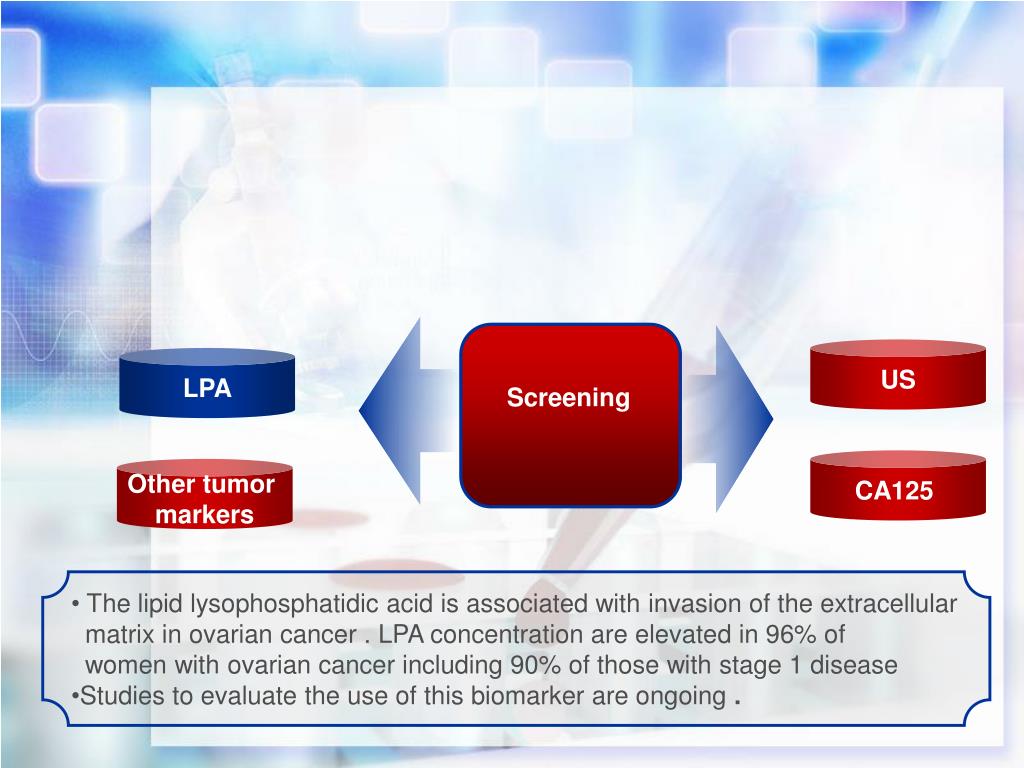 LPA

Other tumor markers

Screening

US

CA125

• The lipid lysophosphatidic acid is associated with invasion of the extracellular matrix in ovarian cancer . LPA concentration are elevated in 96% of women with ovarian cancer including 90% of those with stage 1 disease
•Studies to evaluate the use of this biomarker are ongoing .